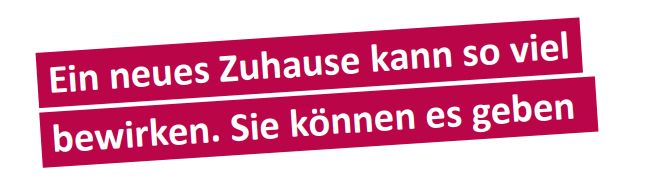 Ein neues Zuhause kann so viel bewirken. Sie können es geben